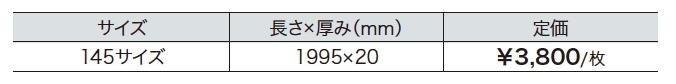 | サイズ | 長さ×厚み(mm) | 定価 |
|---|---|---|
| 145サイズ | 1995×20 | ¥3,800/枚 |